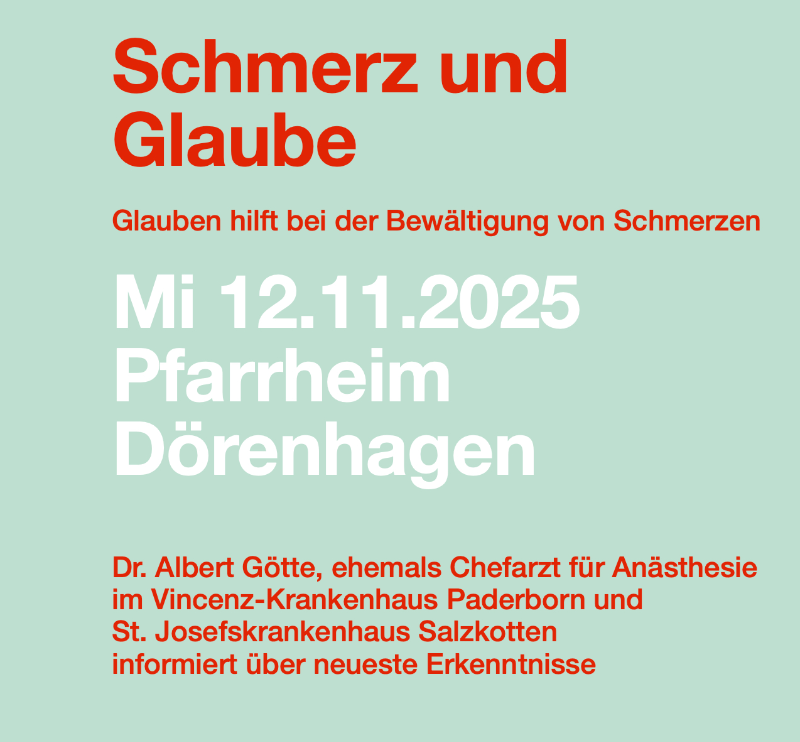 Schmerz und Glaube

Glauben hilft bei der Bewältigung von Schmerzen

Mi 12.11.2025
Pfarrheim
Dörenhagen

Dr. Albert Götte, ehemals Chefarzt für Anästhesie im Vincenz-Krankenhaus Paderborn und St. Josefskrankenhaus Salzkotten informiert über neueste Erkenntnisse